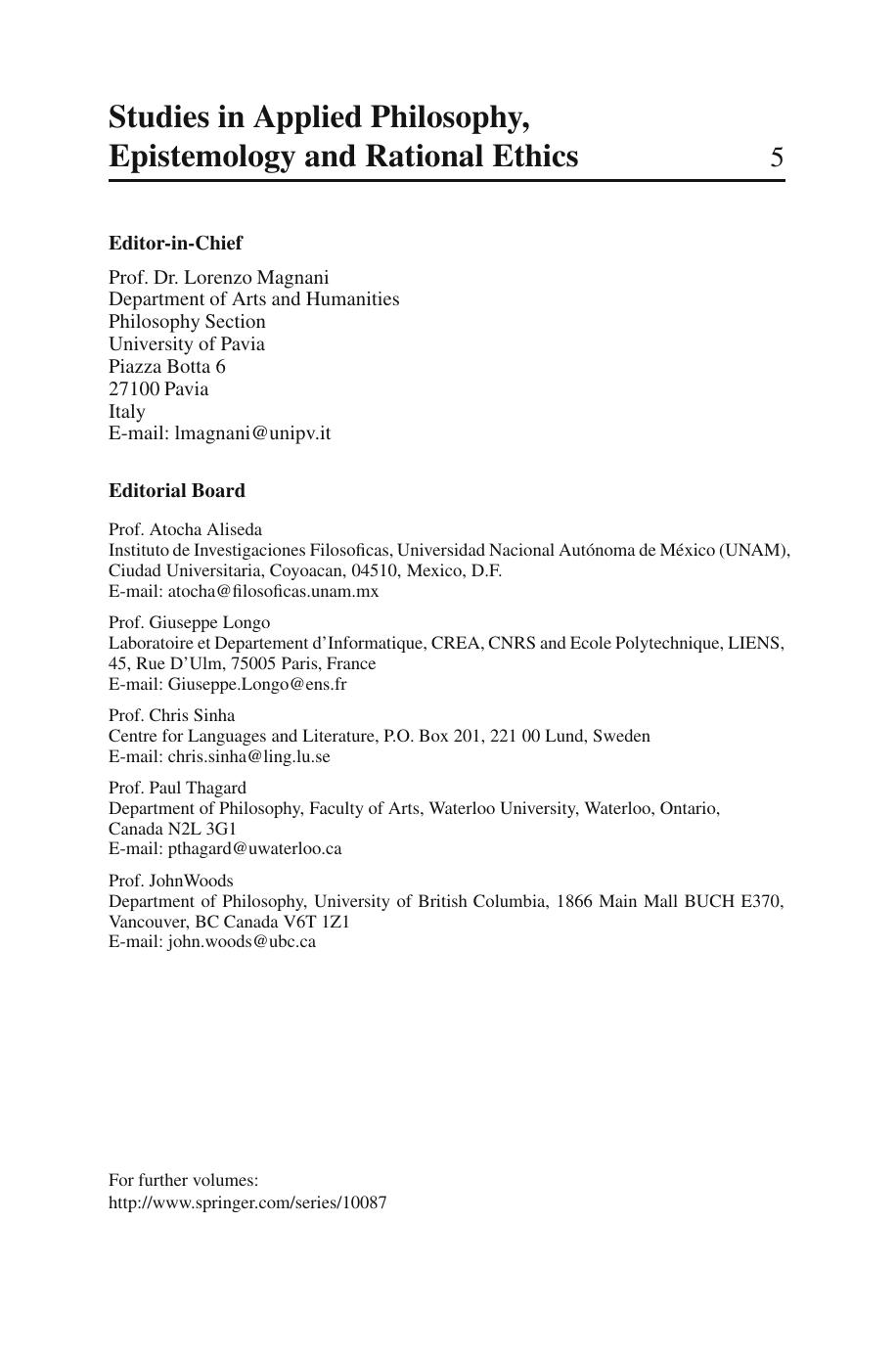 Studies in Applied Philosophy, Epistemology and Rational Ethics 5

Editor-in-Chief

Prof. Dr. Lorenzo Magnani
Department of Arts and Humanities
Philosophy Section
University of Pavia
Piazza Botta 6
27100 Pavia
Italy
E-mail: lmagnani@unipv.it

Editorial Board

Prof. Atocha Aliseda
Instituto de Investigaciones Filosoficas, Universidad Nacional Autónoma de México (UNAM), Ciudad Universitaria, Coyoacan, 04510, Mexico, D.F.
E-mail: atocha@filosoficas.unam.mx

Prof. Giuseppe Longo
Laboratoire et Departement d'Informatique, CREA, CNRS and Ecole Polytechnique, LIENS, 45, Rue D'Ulm, 75005 Paris, France
E-mail: Giuseppe.Longo@ens.fr

Prof. Chris Sinha
Centre for Languages and Literature, P.O. Box 201, 221 00 Lund, Sweden
E-mail: chris.sinha@ling.lu.se

Prof. Paul Thagard
Department of Philosophy, Faculty of Arts, Waterloo University, Waterloo, Ontario, Canada N2L 3G1
E-mail: pthagard@uwaterloo.ca

Prof. JohnWoods
Department of Philosophy, University of British Columbia, 1866 Main Mall BUCH E370, Vancouver, BC Canada V6T 1Z1
E-mail: john.woods@ubc.ca

For further volumes:
http://www.springer.com/series/10087